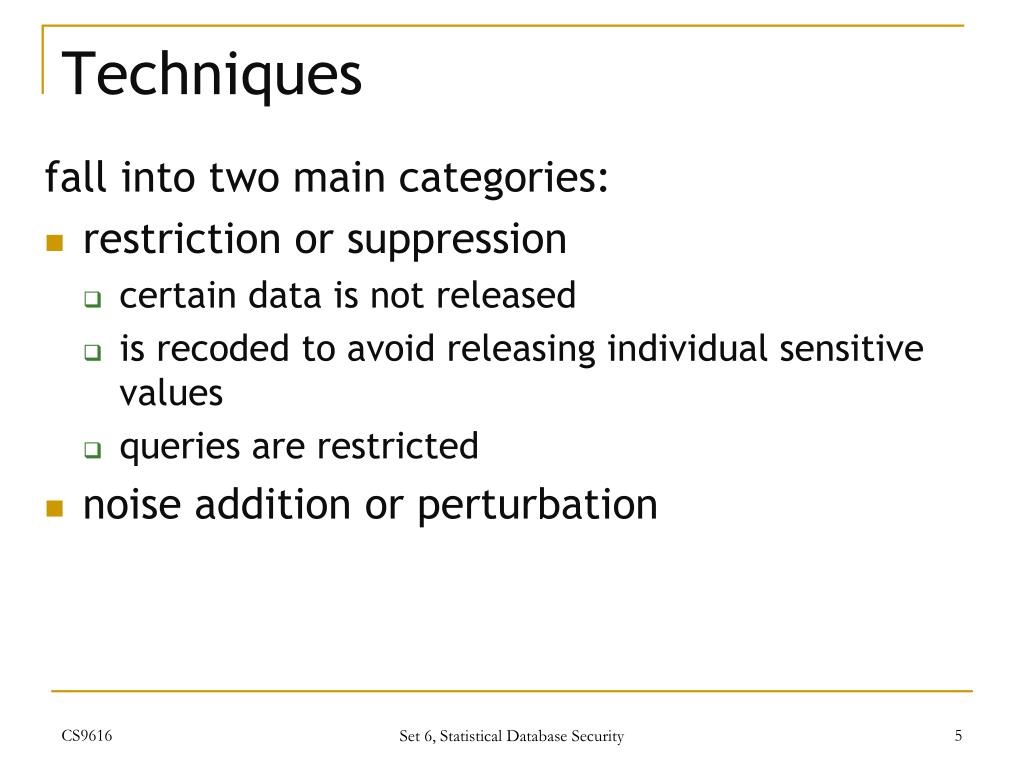 Techniques

fall into two main categories:

- restriction or suppression
  - certain data is not released
  - is recoded to avoid releasing individual sensitive values
  - queries are restricted
- noise addition or perturbation

CS9616

Set 6, Statistical Database Security

5